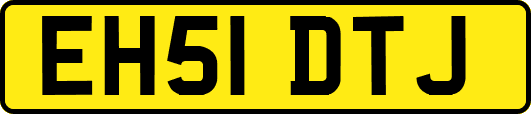 EH51 DTJ